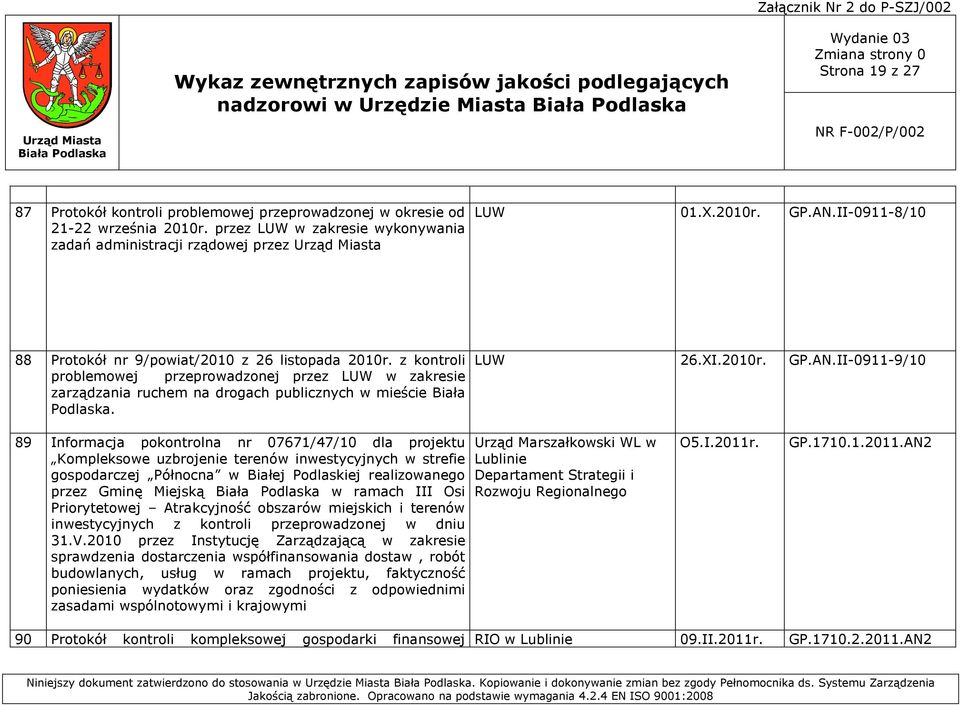 Załącznik Nr 2 do P-SZJ/002

Urząd Miasta Biała Podlaska

Wykaz zewnętrznych zapisów jakości podlegających nadzorowi w Urzędzie Miasta Biała Podlaska

Wydanie 03
Zmiana strony 0
Strona 19 z 27

NR F-002/P/002

| | | | | |
|---|---|---|---|---|
| 87 | Protokół kontroli problemowej przeprowadzonej w okresie od 21-22 września 2010r. przez LUW w zakresie wykonywania zadań administracji rządowej przez Urząd Miasta | LUW | 01.X.2010r. | GP.AN.II-0911-8/10 |
| 88 | Protokół nr 9/powiat/2010 z 26 listopada 2010r. z kontroli problemowej przeprowadzonej przez LUW w zakresie zarządzania ruchem na drogach publicznych w mieście Biała Podlaska. | LUW | 26.XI.2010r. | GP.AN.II-0911-9/10 |
| 89 | Informacja pokontrolna nr 07671/47/10 dla projektu „Kompleksowe uzbrojenie terenów inwestycyjnych w strefie gospodarczej „Północna" w Białej Podlaskiej realizowanego przez Gminę Miejską Biała Podlaska w ramach III Osi Priorytetowej – Atrakcyjność obszarów miejskich i terenów inwestycyjnych z kontroli przeprowadzonej w dniu 31.V.2010 przez Instytucję Zarządzającą w zakresie sprawdzenia dostarczenia współfinansowania dostaw , robót budowlanych, usług w ramach projektu, faktyczność poniesienia wydatków oraz zgodności z odpowiednimi zasadami wspólnotowymi i krajowymi | Urząd Marszałkowski WL w Lublinie Departament Strategii i Rozwoju Regionalnego | O5.I.2011r. | GP.1710.1.2011.AN2 |
| 90 | Protokół kontroli kompleksowej gospodarki finansowej | RIO w Lublinie | 09.II.2011r. | GP.1710.2.2011.AN2 |

Niniejszy dokument zatwierdzono do stosowania w Urzędzie Miasta Biała Podlaska. Kopiowanie i dokonywanie zmian bez zgody Pełnomocnika ds. Systemu Zarządzenia Jakością zabronione. Opracowano na podstawie wymagania 4.2.4 EN ISO 9001:2008